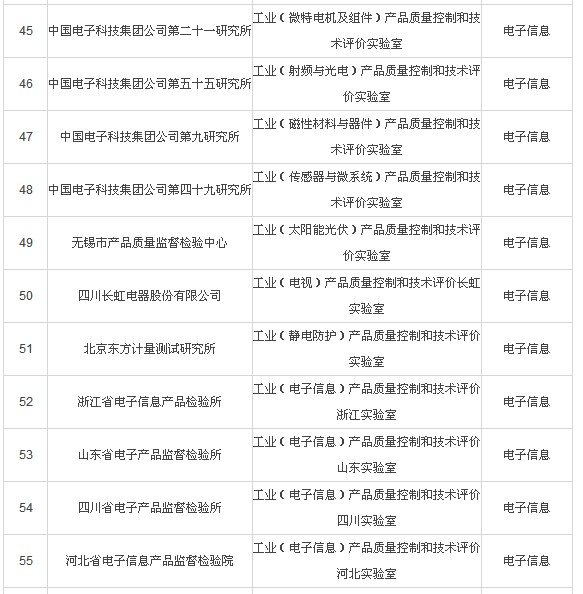 | | | | |
|---|---|---|---|
| 45 | 中国电子科技集团公司第二十一研究所 | 工业（微特电机及组件）产品质量控制和技术评价实验室 | 电子信息 |
| 46 | 中国电子科技集团公司第五十五研究所 | 工业（射频与光电）产品质量控制和技术评价实验室 | 电子信息 |
| 47 | 中国电子科技集团公司第九研究所 | 工业（磁性材料与器件）产品质量控制和技术评价实验室 | 电子信息 |
| 48 | 中国电子科技集团公司第四十九研究所 | 工业（传感器与微系统）产品质量控制和技术评价实验室 | 电子信息 |
| 49 | 无锡市产品质量监督检验中心 | 工业（太阳能光伏）产品质量控制和技术评价实验室 | 电子信息 |
| 50 | 四川长虹电器股份有限公司 | 工业（电视）产品质量控制和技术评价长虹实验室 | 电子信息 |
| 51 | 北京东方计量测试研究所 | 工业（静电防护）产品质量控制和技术评价实验室 | 电子信息 |
| 52 | 浙江省电子信息产品检验所 | 工业（电子信息）产品质量控制和技术评价浙江实验室 | 电子信息 |
| 53 | 山东省电子产品监督检验所 | 工业（电子信息）产品质量控制和技术评价山东实验室 | 电子信息 |
| 54 | 四川省电子产品监督检验所 | 工业（电子信息）产品质量控制和技术评价四川实验室 | 电子信息 |
| 55 | 河北省电子信息产品监督检验院 | 工业（电子信息）产品质量控制和技术评价河北实验室 | 电子信息 |